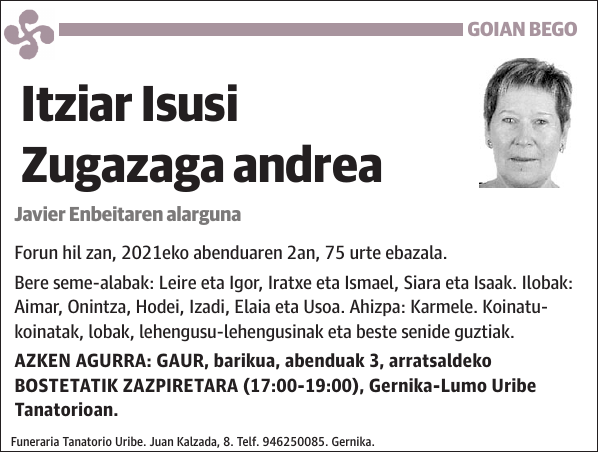 GOIAN BEGO

Itziar Isusi Zugazaga andrea

Javier Enbeitaren alarguna

Forun hil zan, 2021eko abenduaren 2an, 75 urte ebazala.

Bere seme-alabak: Leire eta Igor, Iratxe eta Ismael, Siara eta Isaak. Ilobak: Aimar, Onintza, Hodei, Izadi, Elaia eta Usoa. Ahizpa: Karmele. Koinatu-koinatak, lobak, lehengusu-lehengusinak eta beste senide guztiak.

AZKEN AGURRA: GAUR, barikua, abenduak 3, arratsaldeko BOSTETATIK ZAZPIRETARA (17:00-19:00), Gernika-Lumo Uribe Tanatorioan.

Funeraria Tanatorio Uribe. Juan Kalzada, 8. Telf. 946250085. Gernika.